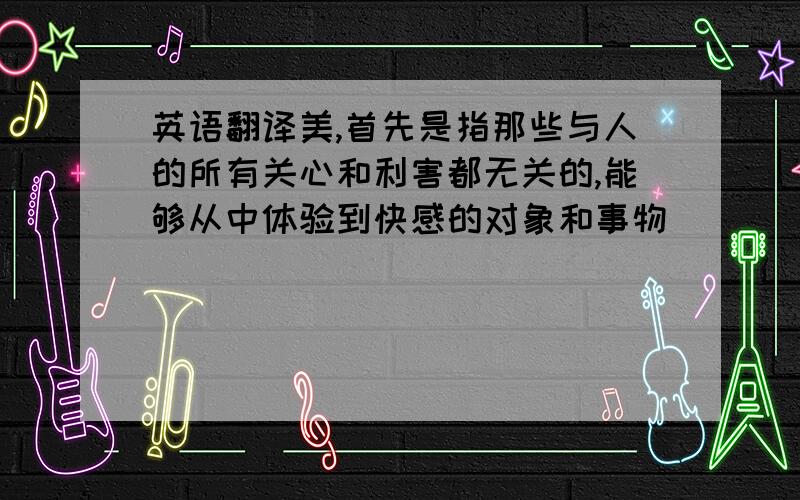 英语翻译美,首先是指那些与人的所有关心和利害都无关的,能够从中体验到快感的对象和事物